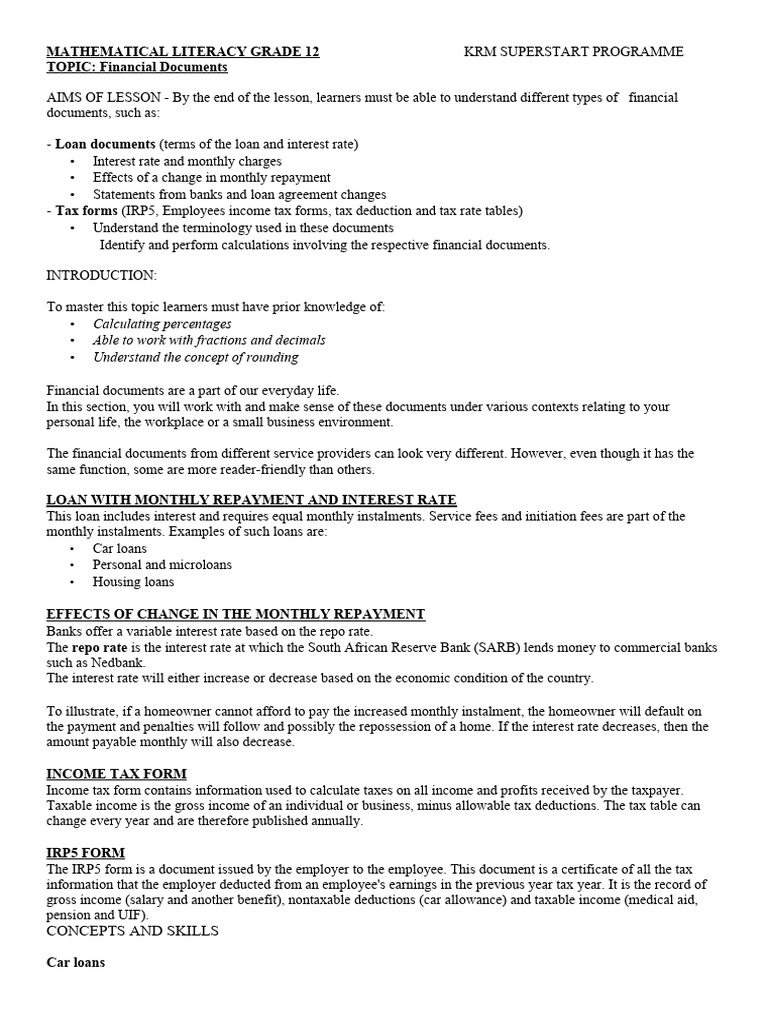 MATHEMATICAL LITERACY GRADE 12 KRM SUPERSTART PROGRAMME
TOPIC: Financial Documents

AIMS OF LESSON - By the end of the lesson, learners must be able to understand different types of financial documents, such as:

- Loan documents (terms of the loan and interest rate)
• Interest rate and monthly charges
• Effects of a change in monthly repayment
• Statements from banks and loan agreement changes
- Tax forms (IRP5, Employees income tax forms, tax deduction and tax rate tables)
• Understand the terminology used in these documents
Identify and perform calculations involving the respective financial documents.

INTRODUCTION:

To master this topic learners must have prior knowledge of:
• Calculating percentages
• Able to work with fractions and decimals
• Understand the concept of rounding

Financial documents are a part of our everyday life.
In this section, you will work with and make sense of these documents under various contexts relating to your personal life, the workplace or a small business environment.

The financial documents from different service providers can look very different. However, even though it has the same function, some are more reader-friendly than others.

LOAN WITH MONTHLY REPAYMENT AND INTEREST RATE
This loan includes interest and requires equal monthly instalments. Service fees and initiation fees are part of the monthly instalments. Examples of such loans are:
• Car loans
• Personal and microloans
• Housing loans

EFFECTS OF CHANGE IN THE MONTHLY REPAYMENT
Banks offer a variable interest rate based on the repo rate.
The repo rate is the interest rate at which the South African Reserve Bank (SARB) lends money to commercial banks such as Nedbank.
The interest rate will either increase or decrease based on the economic condition of the country.

To illustrate, if a homeowner cannot afford to pay the increased monthly instalment, the homeowner will default on the payment and penalties will follow and possibly the repossession of a home. If the interest rate decreases, then the amount payable monthly will also decrease.

INCOME TAX FORM
Income tax form contains information used to calculate taxes on all income and profits received by the taxpayer. Taxable income is the gross income of an individual or business, minus allowable tax deductions. The tax table can change every year and are therefore published annually.

IRP5 FORM
The IRP5 form is a document issued by the employer to the employee. This document is a certificate of all the tax information that the employer deducted from an employee's earnings in the previous year tax year. It is the record of gross income (salary and another benefit), nontaxable deductions (car allowance) and taxable income (medical aid, pension and UIF).
CONCEPTS AND SKILLS

Car loans